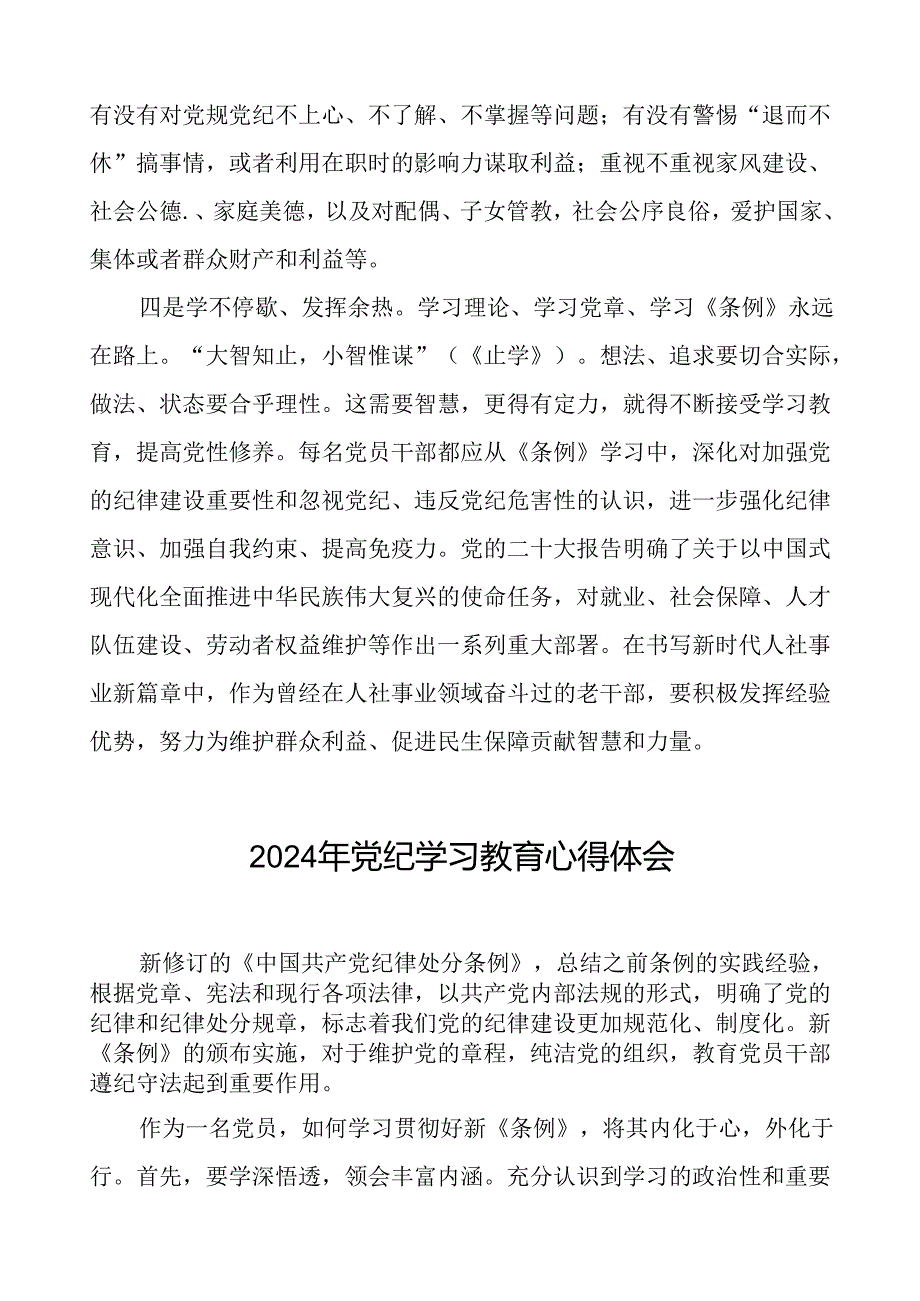 有没有对党规党纪不上心、不了解、不掌握等问题；有没有警惕“退而不休”搞事情，或者利用在职时的影响力谋取利益；重视不重视家风建设、社会公德.、家庭美德，以及对配偶、子女管教，社会公序良俗，爱护国家、集体或者群众财产和利益等。

四是学不停歇、发挥余热。学习理论、学习党章、学习《条例》永远在路上。“大智知止，小智惟谋”（《止学》）。想法、追求要切合实际，做法、状态要合乎理性。这需要智慧，更得有定力，就得不断接受学习教育，提高党性修养。每名党员干部都应从《条例》学习中，深化对加强党的纪律建设重要性和忽视党纪、违反党纪危害性的认识，进一步强化纪律意识、加强自我约束、提高免疫力。党的二十大报告明确了关于以中国式现代化全面推进中华民族伟大复兴的使命任务，对就业、社会保障、人才队伍建设、劳动者权益维护等作出一系列重大部署。在书写新时代人社事业新篇章中，作为曾经在人社事业领域奋斗过的老干部，要积极发挥经验优势，努力为维护群众利益、促进民生保障贡献智慧和力量。

2024年党纪学习教育心得体会

新修订的《中国共产党纪律处分条例》，总结之前条例的实践经验，根据党章、宪法和现行各项法律，以共产党内部法规的形式，明确了党的纪律和纪律处分规章，标志着我们党的纪律建设更加规范化、制度化。新《条例》的颁布实施，对于维护党的章程，纯洁党的组织，教育党员干部遵纪守法起到重要作用。

作为一名党员，如何学习贯彻好新《条例》，将其内化于心，外化于行。首先，要学深悟透，领会丰富内涵。充分认识到学习的政治性和重要